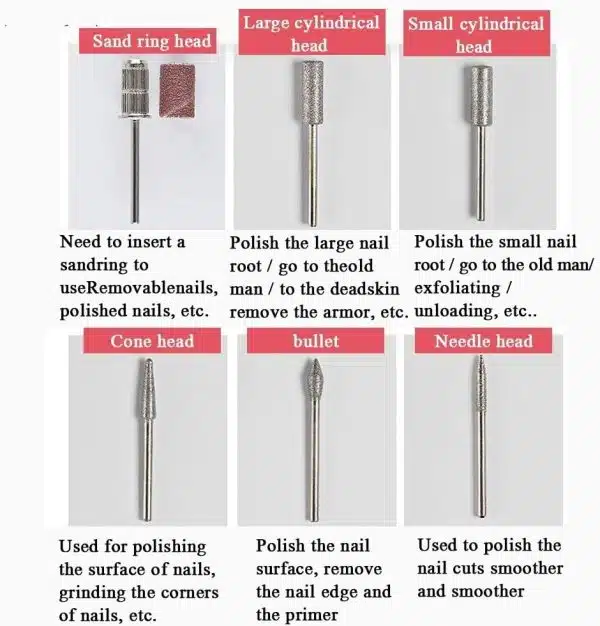 Sand ring head

Need to insert a sandring to useRemovablenails, polished nails, etc.

Large cylindrical head

Polish the large nail root / go to theold man / to the deadskin remove the armor, etc.

Small cylindrical head

Polish the small nail root / go to the old man/ exfoliating / unloading, etc..

Cone head

Used for polishing the surface of nails, grinding the corners of nails, etc.

bullet

Polish the nail surface, remove the nail edge and the primer

Needle head

Used to polish the nail cuts smoother and smoother